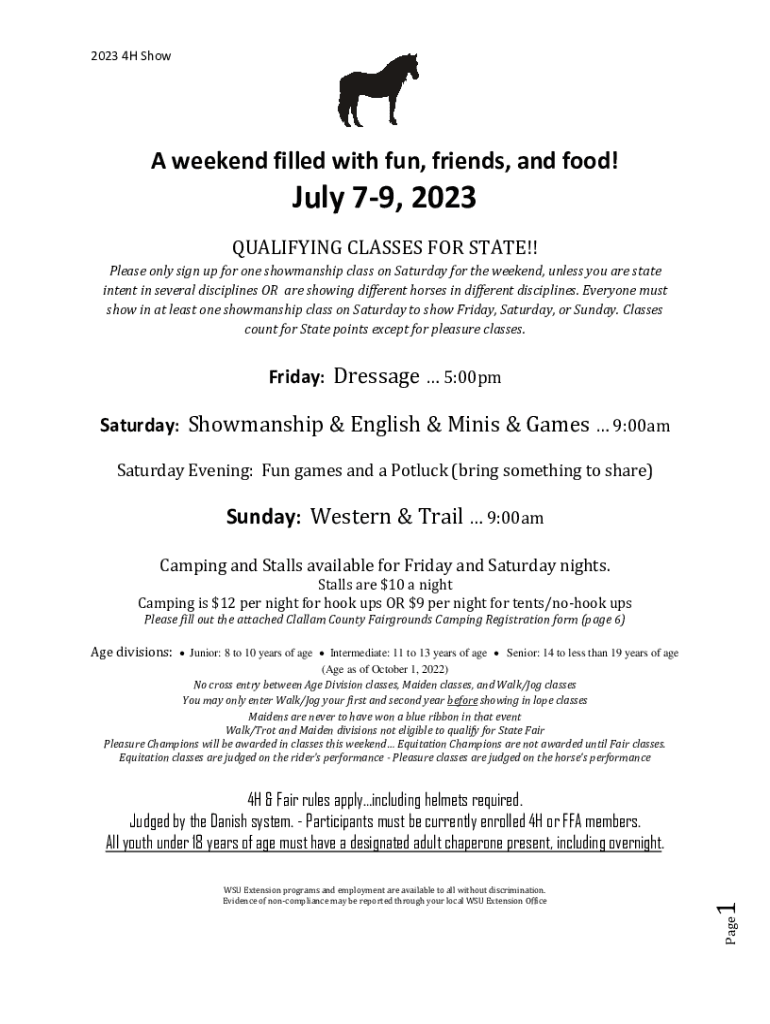 2023 4H Show

A weekend filled with fun, friends, and food!

July 7-9, 2023

QUALIFYING CLASSES FOR STATE!!

Please only sign up for one showmanship class on Saturday for the weekend, unless you are state intent in several disciplines OR are showing different horses in different disciplines. Everyone must show in at least one showmanship class on Saturday to show Friday, Saturday, or Sunday. Classes count for State points except for pleasure classes.

Friday: Dressage … 5:00pm

Saturday: Showmanship & English & Minis & Games … 9:00am

Saturday Evening: Fun games and a Potluck (bring something to share)

Sunday: Western & Trail … 9:00am

Camping and Stalls available for Friday and Saturday nights.
Stalls are $10 a night
Camping is $12 per night for hook ups OR $9 per night for tents/no-hook ups
Please fill out the attached Clallam County Fairgrounds Camping Registration form (page 6)

Age divisions: • Junior: 8 to 10 years of age • Intermediate: 11 to 13 years of age • Senior: 14 to less than 19 years of age
(Age as of October 1, 2022)
No cross entry between Age Division classes, Maiden classes, and Walk/Jog classes
You may only enter Walk/Jog your first and second year before showing in lope classes
Maidens are never to have won a blue ribbon in that event
Walk/Trot and Maiden divisions not eligible to qualify for State Fair
Pleasure Champions will be awarded in classes this weekend… Equitation Champions are not awarded until Fair classes.
Equitation classes are judged on the rider's performance - Pleasure classes are judged on the horse's performance

4H & Fair rules apply…including helmets required.
Judged by the Danish system. - Participants must be currently enrolled 4H or FFA members.
All youth under 18 years of age must have a designated adult chaperone present, including overnight.

WSU Extension programs and employment are available to all without discrimination.
Evidence of non-compliance may be reported through your local WSU Extension Office

Page 1